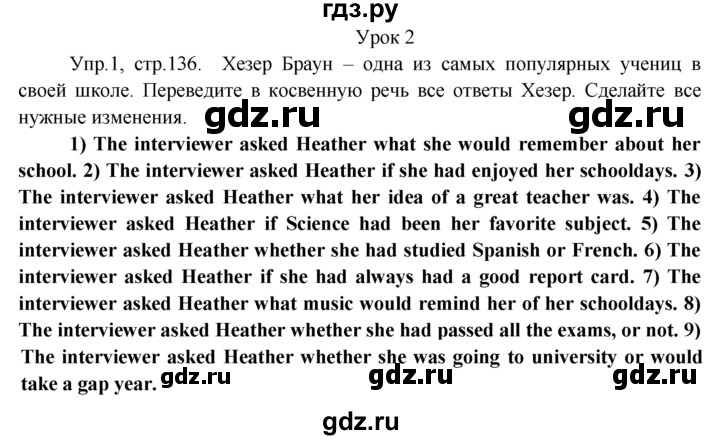 гдз.ру

Урок 2

Упр.1, стр.136. Хезер Браун – одна из самых популярных учениц в своей школе. Переведите в косвенную речь все ответы Хезер. Сделайте все нужные изменения. gdz.ru gdz.ru

1) The interviewer asked Heather what she would remember about her school. 2) The interviewer asked Heather if she had enjoyed her schooldays. 3) The interviewer asked Heather what her idea of a great teacher was. 4) The interviewer asked Heather if Science had been her favorite subject. 5) The interviewer asked Heather whether she had studied Spanish or French. 6) The interviewer asked Heather if she had always had a good report card. 7) The interviewer asked Heather what music would remind her of her schooldays. 8) The interviewer asked Heather whether she had passed all the exams, or not. 9) The interviewer asked Heather whether she was going to university or would take a gap year. gdz.ru gdz.ru gdz.ru

gdz.ru